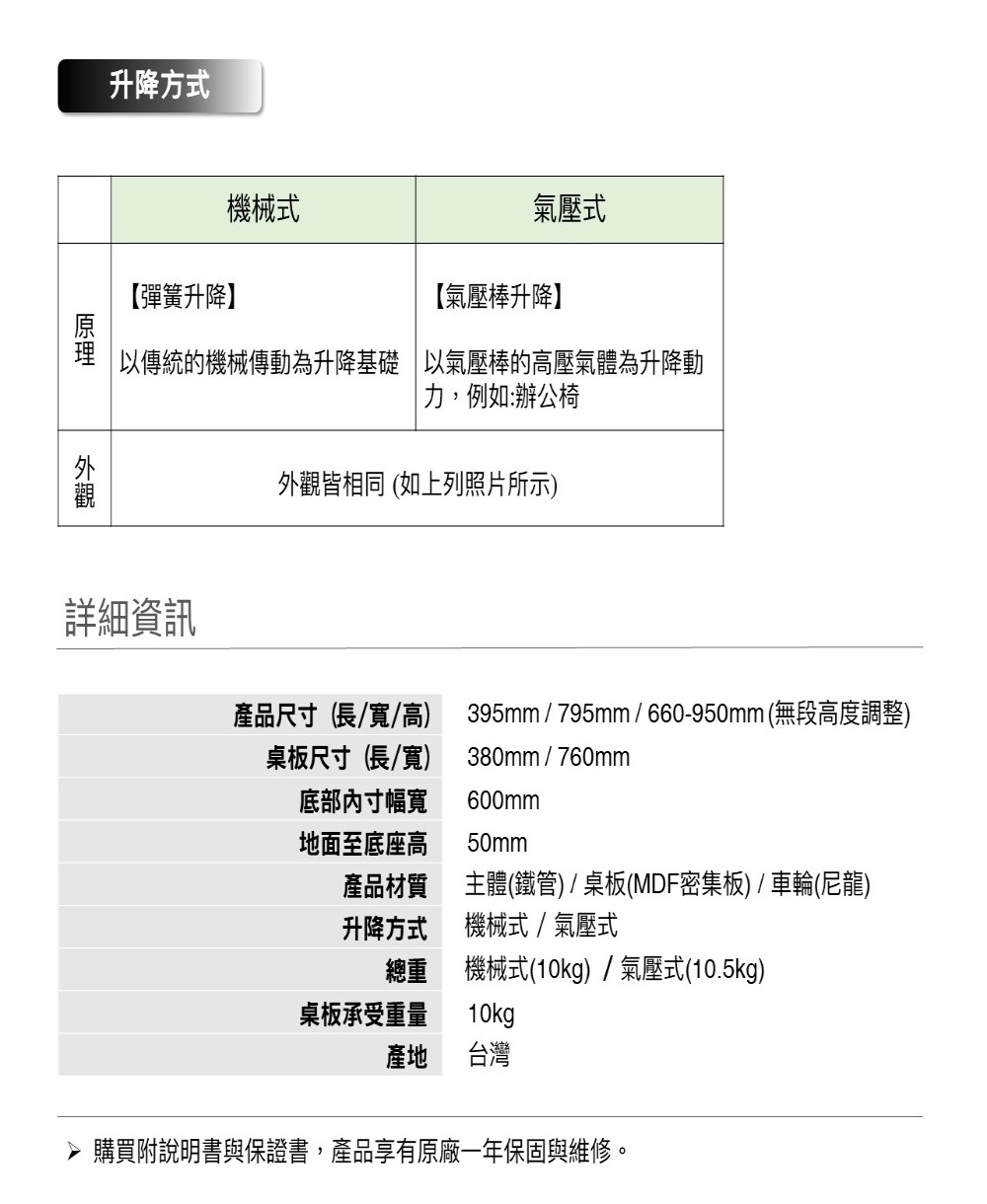 升降方式

| | 機械式 | 氣壓式 |
|---|---|---|
| 原理 | 【彈簧升降】 以傳統的機械傳動為升降基礎 | 【氣壓棒升降】 以氣壓棒的高壓氣體為升降動力，例如:辦公椅 |
| 外觀 | 外觀皆相同 (如上列照片所示) | |

詳細資訊

| | |
|---|---|
| 產品尺寸 (長/寬/高) | 395mm / 795mm / 660-950mm (無段高度調整) |
| 桌板尺寸 (長/寬) | 380mm / 760mm |
| 底部內寸幅寬 | 600mm |
| 地面至底座高 | 50mm |
| 產品材質 | 主體(鐵管) / 桌板(MDF密集板) / 車輪(尼龍) |
| 升降方式 | 機械式 / 氣壓式 |
| 總重 | 機械式(10kg) / 氣壓式(10.5kg) |
| 桌板承受重量 | 10kg |
| 產地 | 台灣 |

➢ 購買附說明書與保證書，產品享有原廠一年保固與維修。